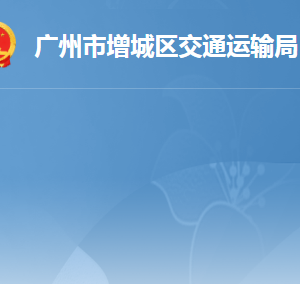 广州市增城区交通运输局